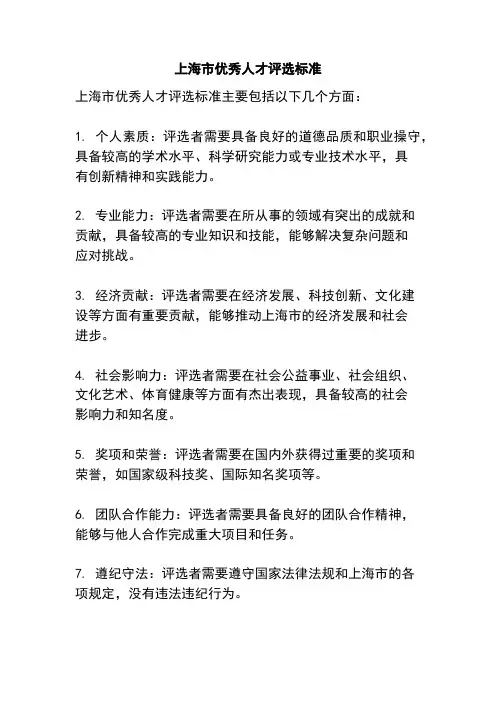 上海市优秀人才评选标准

上海市优秀人才评选标准主要包括以下几个方面：

1. 个人素质：评选者需要具备良好的道德品质和职业操守，具备较高的学术水平、科学研究能力或专业技术水平，具有创新精神和实践能力。

2. 专业能力：评选者需要在所从事的领域有突出的成就和贡献，具备较高的专业知识和技能，能够解决复杂问题和应对挑战。

3. 经济贡献：评选者需要在经济发展、科技创新、文化建设等方面有重要贡献，能够推动上海市的经济发展和社会进步。

4. 社会影响力：评选者需要在社会公益事业、社会组织、文化艺术、体育健康等方面有杰出表现，具备较高的社会影响力和知名度。

5. 奖项和荣誉：评选者需要在国内外获得过重要的奖项和荣誉，如国家级科技奖、国际知名奖项等。

6. 团队合作能力：评选者需要具备良好的团队合作精神，能够与他人合作完成重大项目和任务。

7. 遵纪守法：评选者需要遵守国家法律法规和上海市的各项规定，没有违法违纪行为。